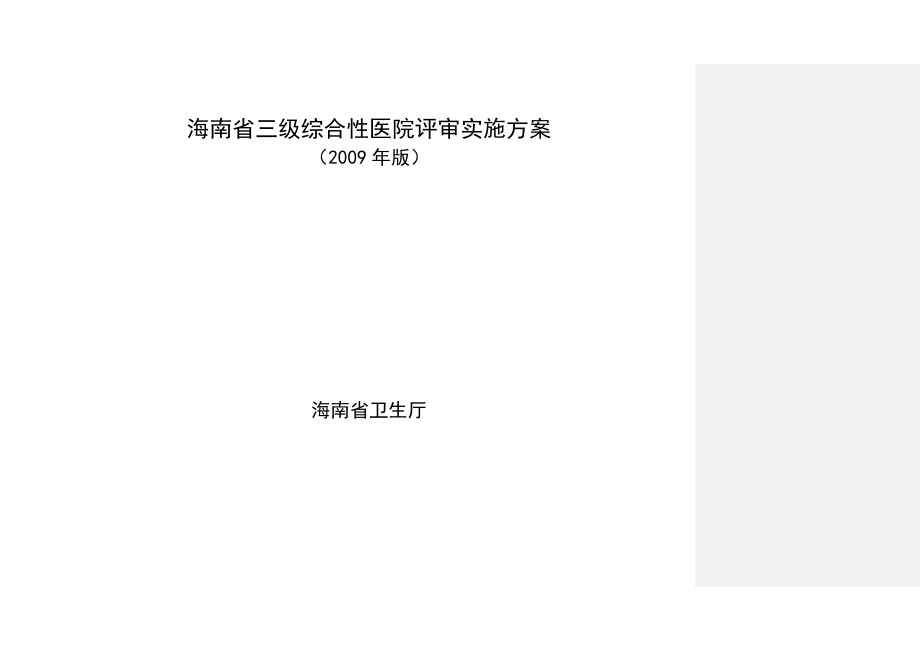 海南省三级综合性医院评审实施方案
（2009 年版）

海南省卫生厅